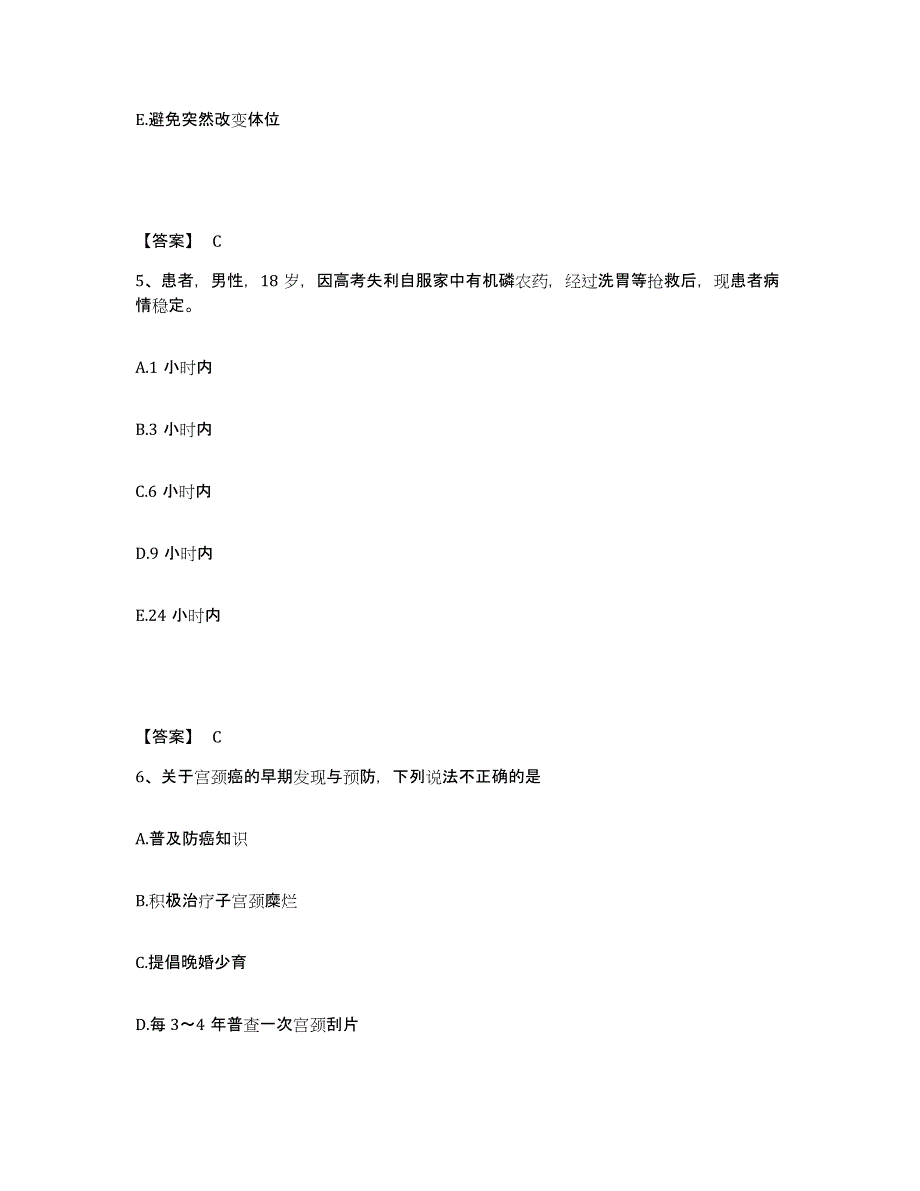 E.避免突然改变体位

【答案】 C

5、患者，男性，18 岁，因高考失利自服家中有机磷农药，经过洗胃等抢救后，现患者病情稳定。

A.1 小时内

B.3 小时内

C.6 小时内

D.9 小时内

E.24 小时内

【答案】 C

6、关于宫颈癌的早期发现与预防，下列说法不正确的是

A.普及防癌知识

B.积极治疗子宫颈糜烂

C.提倡晚婚少育

D.每 3～4 年普查一次宫颈刮片